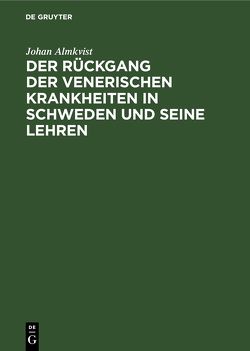 DE GRUYTER

Johan Almkvist

DER RÜCKGANG DER VENERISCHEN KRANKHEITEN IN SCHWEDEN UND SEINE LEHREN

DE G